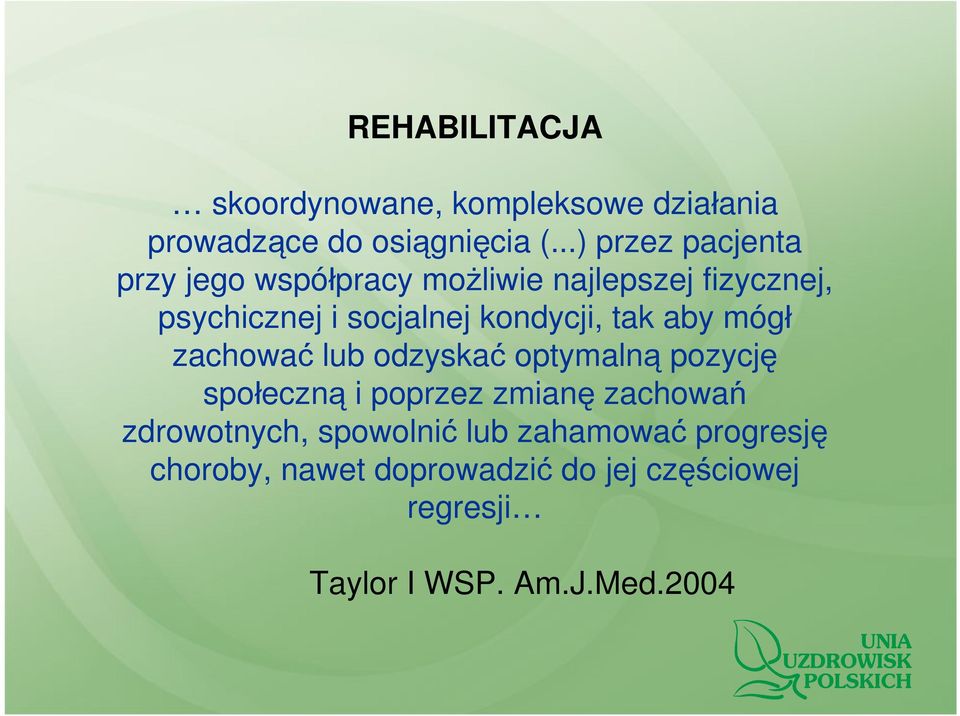 REHABILITACJA

… skoordynowane, kompleksowe działania prowadzące do osiągnięcia (...) przez pacjenta przy jego współpracy możliwie najlepszej fizycznej, psychicznej i socjalnej kondycji, tak aby mógł zachować lub odzyskać optymalną pozycję społeczną i poprzez zmianę zachowań zdrowotnych, spowolnić lub zahamować progresję choroby, nawet doprowadzić do jej częściowej regresji…

Taylor I WSP. Am.J.Med.2004

UNIA UZDROWISK POLSKICH